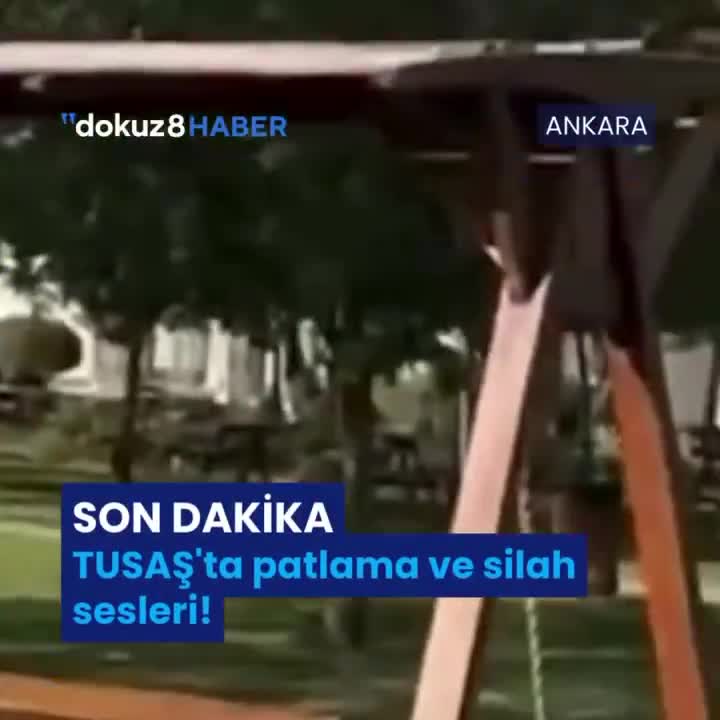 "dokuz8HABER

ANKARA

SON DAKİKA
TUSAŞ'ta patlama ve silah sesleri!